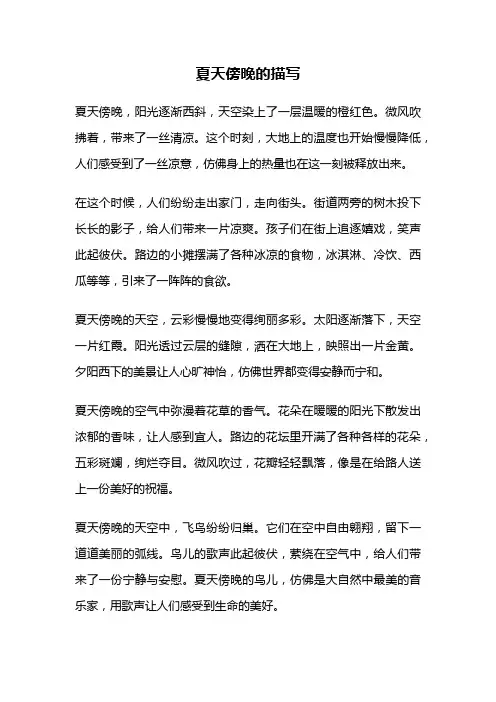 夏天傍晚的描写

夏天傍晚，阳光逐渐西斜，天空染上了一层温暖的橙红色。微风吹拂着，带来了一丝清凉。这个时刻，大地上的温度也开始慢慢降低，人们感受到了一丝凉意，仿佛身上的热量也在这一刻被释放出来。

在这个时候，人们纷纷走出家门，走向街头。街道两旁的树木投下长长的影子，给人们带来一片凉爽。孩子们在街上追逐嬉戏，笑声此起彼伏。路边的小摊摆满了各种冰凉的食物，冰淇淋、冷饮、西瓜等等，引来了一阵阵的食欲。

夏天傍晚的天空，云彩慢慢地变得绚丽多彩。太阳逐渐落下，天空一片红霞。阳光透过云层的缝隙，洒在大地上，映照出一片金黄。夕阳西下的美景让人心旷神怡，仿佛世界都变得安静而宁和。

夏天傍晚的空气中弥漫着花草的香气。花朵在暖暖的阳光下散发出浓郁的香味，让人感到宜人。路边的花坛里开满了各种各样的花朵，五彩斑斓，绚烂夺目。微风吹过，花瓣轻轻飘落，像是在给路人送上一份美好的祝福。

夏天傍晚的天空中，飞鸟纷纷归巢。它们在空中自由翱翔，留下一道道美丽的弧线。鸟儿的歌声此起彼伏，萦绕在空气中，给人们带来了一份宁静与安慰。夏天傍晚的鸟儿，仿佛是大自然中最美的音乐家，用歌声让人们感受到生命的美好。